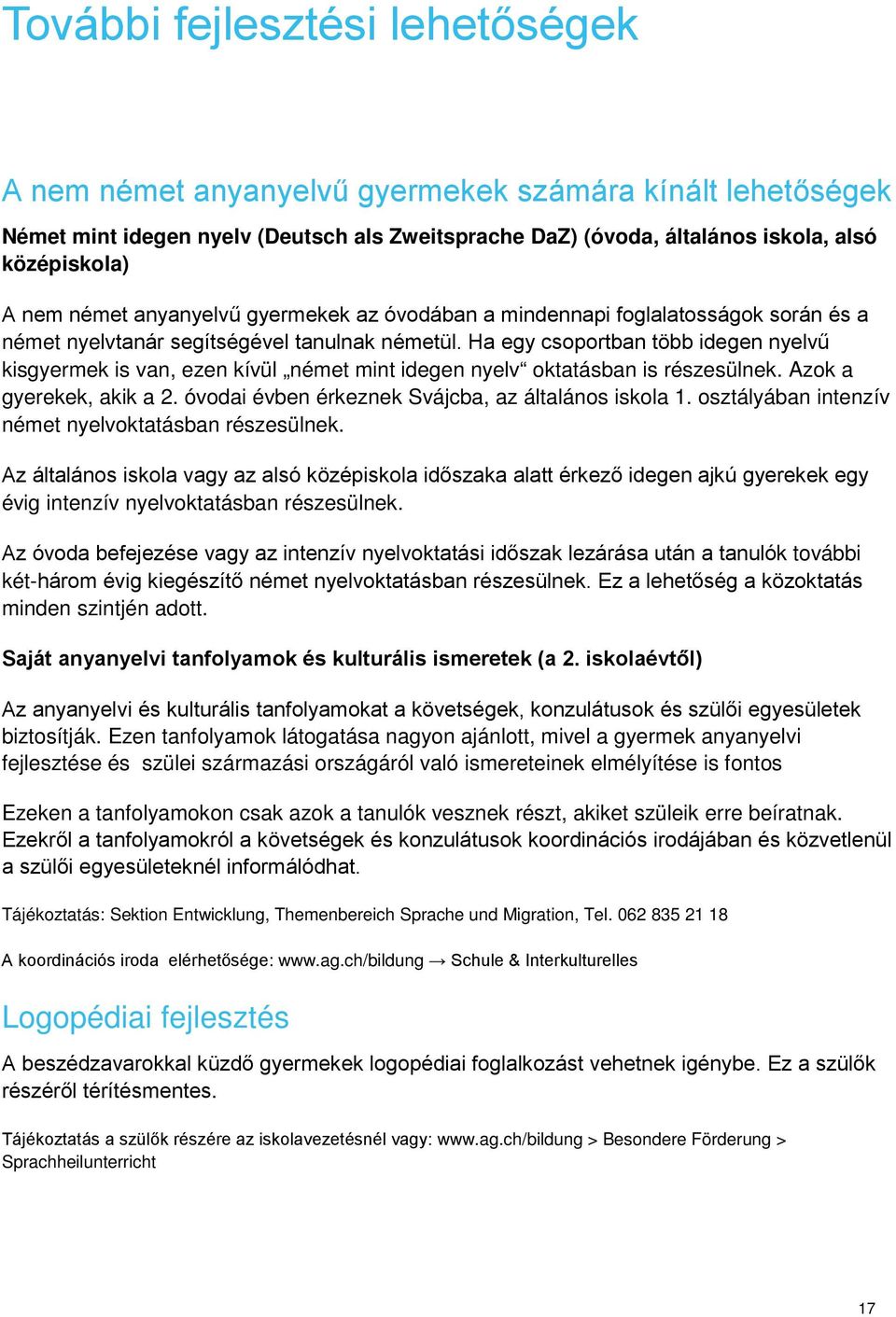 További fejlesztési lehetőségek

A nem német anyanyelvű gyermekek számára kínált lehetőségek

Német mint idegen nyelv (Deutsch als Zweitsprache DaZ) (óvoda, általános iskola, alsó középiskola)

A nem német anyanyelvű gyermekek az óvodában a mindennapi foglalatosságok során és a német nyelvtanár segítségével tanulnak németül. Ha egy csoportban több idegen nyelvű kisgyermek is van, ezen kívül „német mint idegen nyelv“ oktatásban is részesülnek. Azok a gyerekek, akik a 2. óvodai évben érkeznek Svájcba, az általános iskola 1. osztályában intenzív német nyelvoktatásban részesülnek.

Az általános iskola vagy az alsó középiskola időszaka alatt érkező idegen ajkú gyerekek egy évig intenzív nyelvoktatásban részesülnek.

Az óvoda befejezése vagy az intenzív nyelvoktatási időszak lezárása után a tanulók további két-három évig kiegészítő német nyelvoktatásban részesülnek. Ez a lehetőség a közoktatás minden szintjén adott.

Saját anyanyelvi tanfolyamok és kulturális ismeretek (a 2. iskolaévtől)

Az anyanyelvi és kulturális tanfolyamokat a követségek, konzulátusok és szülői egyesületek biztosítják. Ezen tanfolyamok látogatása nagyon ajánlott, mivel a gyermek anyanyelvi fejlesztése és szülei származási országáról való ismereteinek elmélyítése is fontos

Ezeken a tanfolyamokon csak azok a tanulók vesznek részt, akiket szüleik erre beíratnak. Ezekről a tanfolyamokról a követségek és konzulátusok koordinációs irodájában és közvetlenül a szülői egyesületeknél informálódhat.

Tájékoztatás: Sektion Entwicklung, Themenbereich Sprache und Migration, Tel. 062 835 21 18

A koordinációs iroda elérhetősége: www.ag.ch/bildung → Schule & Interkulturelles

Logopédiai fejlesztés

A beszédzavarokkal küzdő gyermekek logopédiai foglalkozást vehetnek igénybe. Ez a szülők részéről térítésmentes.

Tájékoztatás a szülők részére az iskolavezetésnél vagy: www.ag.ch/bildung > Besondere Förderung > Sprachheilunterricht

17